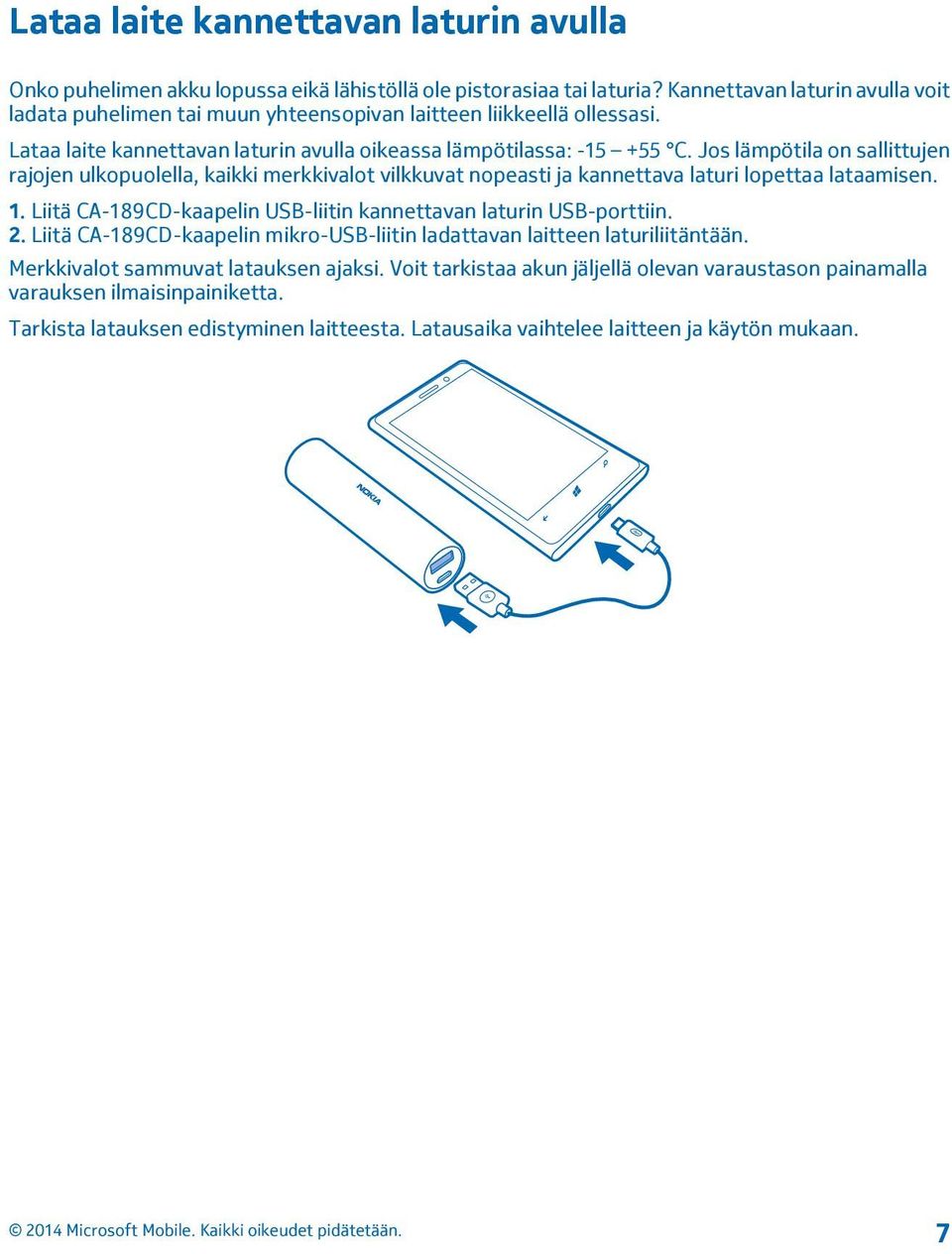 Lataa laite kannettavan laturin avulla

Onko puhelimen akku lopussa eikä lähistöllä ole pistorasiaa tai laturia? Kannettavan laturin avulla voit ladata puhelimen tai muun yhteensopivan laitteen liikkeellä ollessasi.

Lataa laite kannettavan laturin avulla oikeassa lämpötilassa: -15 – +55 °C. Jos lämpötila on sallittujen rajojen ulkopuolella, kaikki merkkivalot vilkkuvat nopeasti ja kannettava laturi lopettaa lataamisen.

1. Liitä CA-189CD-kaapelin USB-liitin kannettavan laturin USB-porttiin.
2. Liitä CA-189CD-kaapelin mikro-USB-liitin ladattavan laitteen laturiliitäntään.

Merkkivalot sammuvat latauksen ajaksi. Voit tarkistaa akun jäljellä olevan varaustason painamalla varauksen ilmaisinpainiketta.

Tarkista latauksen edistyminen laitteesta. Latausaika vaihtelee laitteen ja käytön mukaan.

NOKIA

© 2014 Microsoft Mobile. Kaikki oikeudet pidätetään.

7